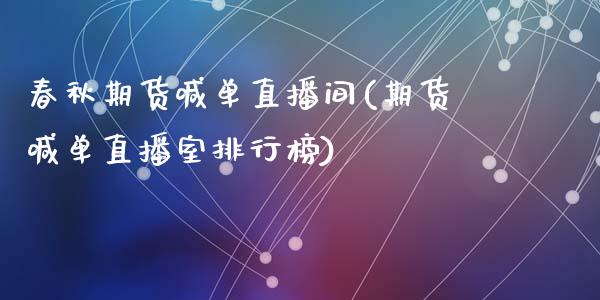 春秋期货喊单直播间(期货喊单直播室排行榜)